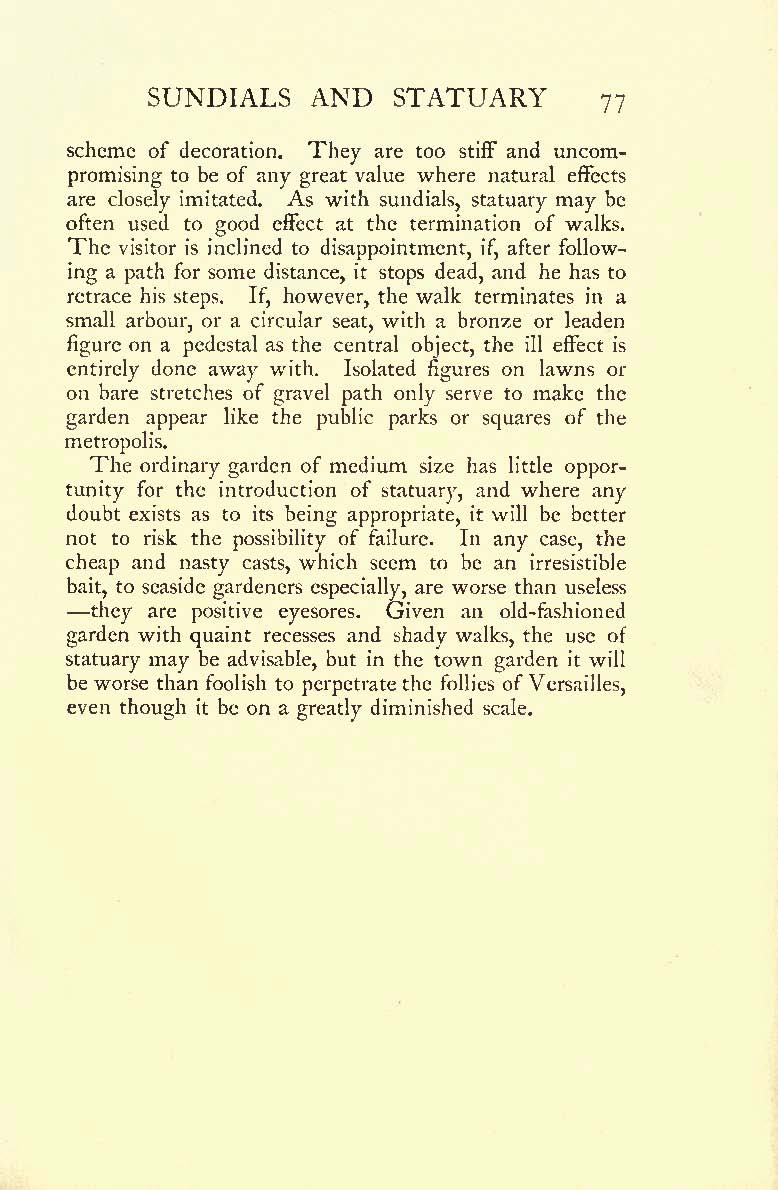 SUNDIALS AND STATUARY 77

scheme of decoration. They are too stiff and uncompromising to be of any great value where natural effects are closely imitated. As with sundials, statuary may be often used to good effect at the termination of walks. The visitor is inclined to disappointment, if, after following a path for some distance, it stops dead, and he has to retrace his steps. If, however, the walk terminates in a small arbour, or a circular seat, with a bronze or leaden figure on a pedestal as the central object, the ill effect is entirely done away with. Isolated figures on lawns or on bare stretches of gravel path only serve to make the garden appear like the public parks or squares of the metropolis.

The ordinary garden of medium size has little opportunity for the introduction of statuary, and where any doubt exists as to its being appropriate, it will be better not to risk the possibility of failure. In any case, the cheap and nasty casts, which seem to be an irresistible bait, to seaside gardeners especially, are worse than useless —they are positive eyesores. Given an old-fashioned garden with quaint recesses and shady walks, the use of statuary may be advisable, but in the town garden it will be worse than foolish to perpetrate the follies of Versailles, even though it be on a greatly diminished scale.